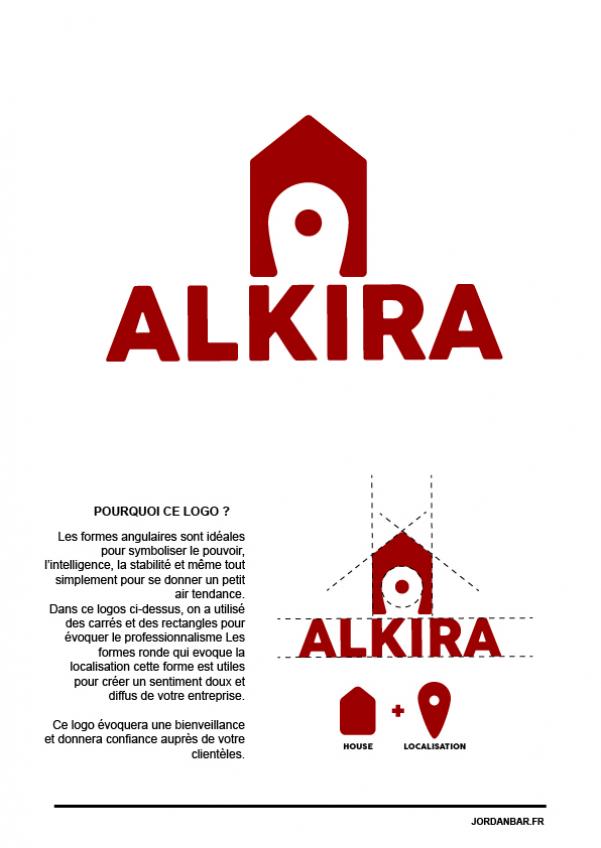 ALKIRA

POURQUOI CE LOGO ?

Les formes angulaires sont idéales pour symboliser le pouvoir, l'intelligence, la stabilité et même tout simplement pour se donner un petit air tendance.
Dans ce logos ci-dessus, on a utilisé des carrés et des rectangles pour évoquer le professionnalisme Les formes ronde qui evoque la localisation cette forme est utiles pour créer un sentiment doux et diffus de votre entreprise.

Ce logo évoquera une bienveillance et donnera confiance auprès de votre clientèles.

ALKIRA

+

HOUSE

LOCALISATION

JORDANBAR.FR